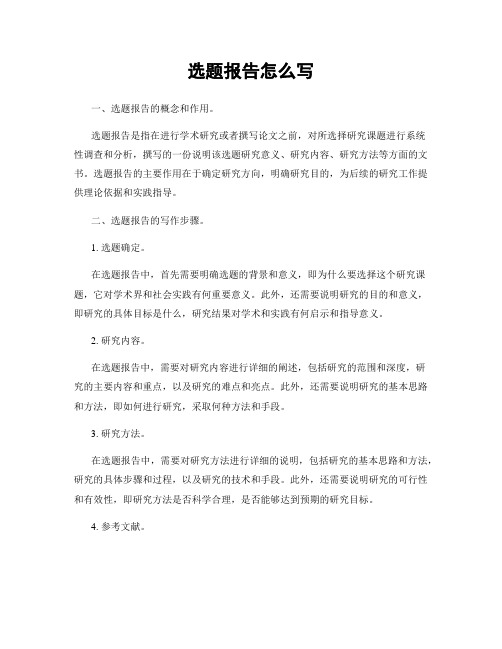 选题报告怎么写

一、选题报告的概念和作用。

选题报告是指在进行学术研究或者撰写论文之前，对所选择研究课题进行系统性调查和分析，撰写的一份说明该选题研究意义、研究内容、研究方法等方面的文书。选题报告的主要作用在于确定研究方向，明确研究目的，为后续的研究工作提供理论依据和实践指导。

二、选题报告的写作步骤。

1. 选题确定。

在选题报告中，首先需要明确选题的背景和意义，即为什么要选择这个研究课题，它对学术界和社会实践有何重要意义。此外，还需要说明研究的目的和意义，即研究的具体目标是什么，研究结果对学术和实践有何启示和指导意义。

2. 研究内容。

在选题报告中，需要对研究内容进行详细的阐述，包括研究的范围和深度，研究的主要内容和重点，以及研究的难点和亮点。此外，还需要说明研究的基本思路和方法，即如何进行研究，采取何种方法和手段。

3. 研究方法。

在选题报告中，需要对研究方法进行详细的说明，包括研究的基本思路和方法，研究的具体步骤和过程，以及研究的技术和手段。此外，还需要说明研究的可行性和有效性，即研究方法是否科学合理，是否能够达到预期的研究目标。

4. 参考文献。